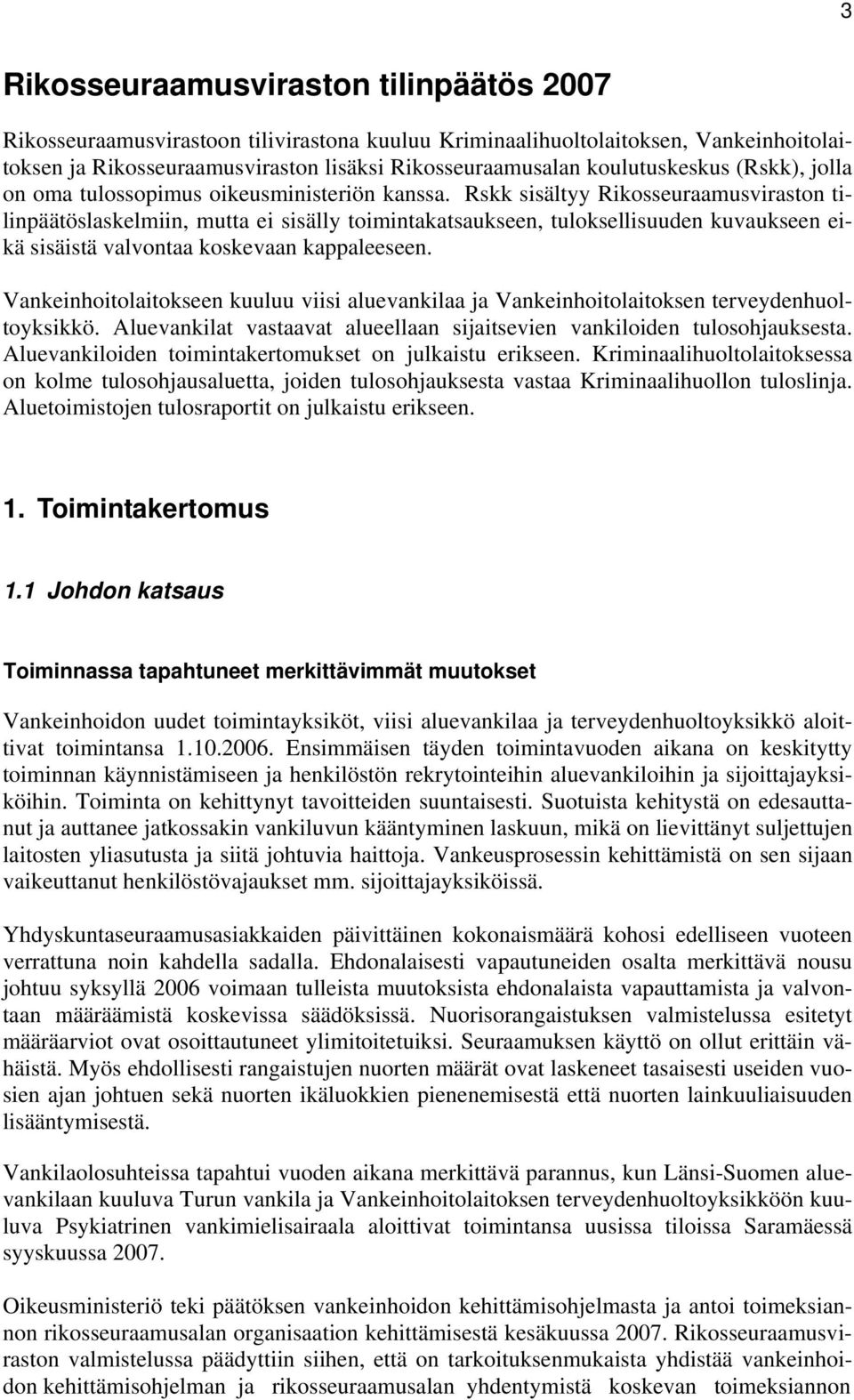 3

Rikosseuraamusviraston tilinpäätös 2007

Rikosseuraamusvirastoon tilivirastona kuuluu Kriminaalihuoltolaitoksen, Vankeinhoitolaitoksen ja Rikosseuraamusviraston lisäksi Rikosseuraamusalan koulutuskeskus (Rskk), jolla on oma tulossopimus oikeusministeriön kanssa. Rskk sisältyy Rikosseuraamusviraston tilinpäätöslaskelmiin, mutta ei sisälly toimintakatsaukseen, tuloksellisuuden kuvaukseen eikä sisäistä valvontaa koskevaan kappaleeseen.

Vankeinhoitolaitokseen kuuluu viisi aluevankilaa ja Vankeinhoitolaitoksen terveydenhuoltoyksikkö. Aluevankilat vastaavat alueellaan sijaitsevien vankiloiden tulosohjauksesta. Aluevankiloiden toimintakertomukset on julkaistu erikseen. Kriminaalihuoltolaitoksessa on kolme tulosohjausaluetta, joiden tulosohjauksesta vastaa Kriminaalihuollon tuloslinja. Aluetoimistojen tulosraportit on julkaistu erikseen.

1. Toimintakertomus

1.1 Johdon katsaus

Toiminnassa tapahtuneet merkittävimmät muutokset

Vankeinhoidon uudet toimintayksiköt, viisi aluevankilaa ja terveydenhuoltoyksikkö aloittivat toimintansa 1.10.2006. Ensimmäisen täyden toimintavuoden aikana on keskitytty toiminnan käynnistämiseen ja henkilöstön rekrytointeihin aluevankiloihin ja sijoittajayksiköihin. Toiminta on kehittynyt tavoitteiden suuntaisesti. Suotuista kehitystä on edesauttanut ja auttanee jatkossakin vankiluvun kääntyminen laskuun, mikä on lievittänyt suljettujen laitosten yliasutusta ja siitä johtuvia haittoja. Vankeusprosessin kehittämistä on sen sijaan vaikeuttanut henkilöstövajaukset mm. sijoittajayksiköissä.

Yhdyskuntaseuraamusasiakkaiden päivittäinen kokonaismäärä kohosi edelliseen vuoteen verrattuna noin kahdella sadalla. Ehdonalaisesti vapautuneiden osalta merkittävä nousu johtuu syksyllä 2006 voimaan tulleista muutoksista ehdonalaista vapauttamista ja valvontaan määräämistä koskevissa säädöksissä. Nuorisorangaistuksen valmistelussa esitetyt määräarviot ovat osoittautuneet ylimitoitetuiksi. Seuraamuksen käyttö on ollut erittäin vähäistä. Myös ehdollisesti rangaistujen nuorten määrät ovat laskeneet tasaisesti useiden vuosien ajan johtuen sekä nuorten ikäluokkien pienenemisestä että nuorten lainkuuliaisuuden lisääntymisestä.

Vankilaolosuhteissa tapahtui vuoden aikana merkittävä parannus, kun Länsi-Suomen aluevankilaan kuuluva Turun vankila ja Vankeinhoitolaitoksen terveydenhuoltoyksikköön kuuluva Psykiatrinen vankimielisairaala aloittivat toimintansa uusissa tiloissa Saramäessä syyskuussa 2007.

Oikeusministeriö teki päätöksen vankeinhoidon kehittämisohjelmasta ja antoi toimeksiannon rikosseuraamusalan organisaation kehittämisestä kesäkuussa 2007. Rikosseuraamusviraston valmistelussa päädyttiin siihen, että on tarkoituksenmukaista yhdistää vankeinhoidon kehittämisohjelman ja rikosseuraamusalan yhdentymistä koskevan toimeksiannon